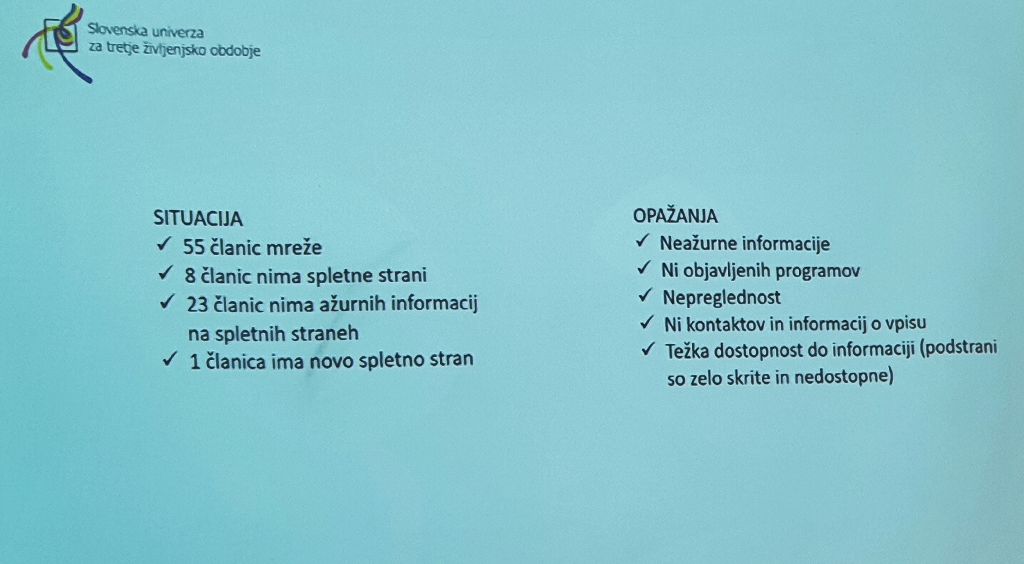 Slovenska univerza
za tretje življenjsko obdobje

SITUACIJA
✓ 55 članic mreže
✓ 8 članic nima spletne strani
✓ 23 članic nima ažurnih informacij na spletnih straneh
✓ 1 članica ima novo spletno stran

OPAŽANJA
✓ Neažurne informacije
✓ Ni objavljenih programov
✓ Nepreglednost
✓ Ni kontaktov in informacij o vpisu
✓ Težka dostopnost do informaciji (podstrani so zelo skrite in nedostopne)